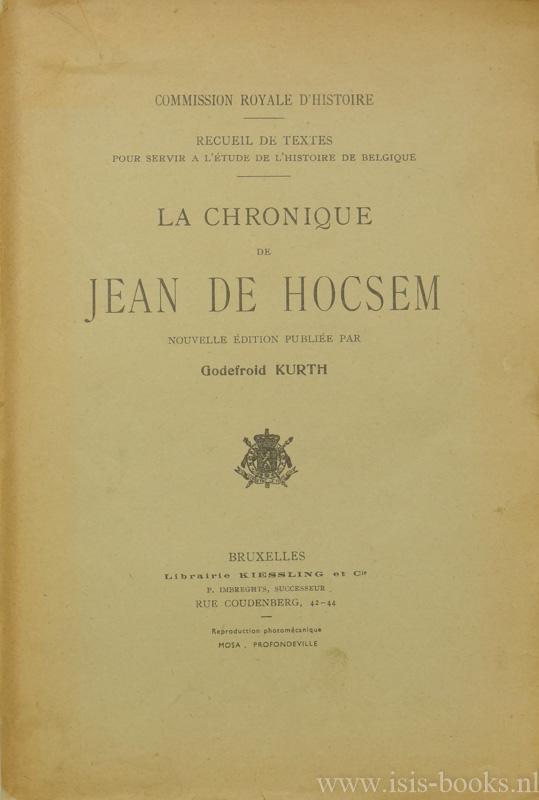 COMMISSION ROYALE D'HISTOIRE

RECUEIL DE TEXTES
POUR SERVIR A L'ÉTUDE DE L'HISTOIRE DE BELGIQUE

LA CHRONIQUE
DE
JEAN DE HOCSEM

NOUVELLE ÉDITION PUBLIÉE PAR
Godefroid KURTH

BRUXELLES
Librairie KIESSLING et Cie
P. IMBREGHTS, SUCCESSEUR
RUE COUDENBERG, 42-44

Reproduction photomécanique
MOSA, PROFONDEVILLE

www.isis-books.nl